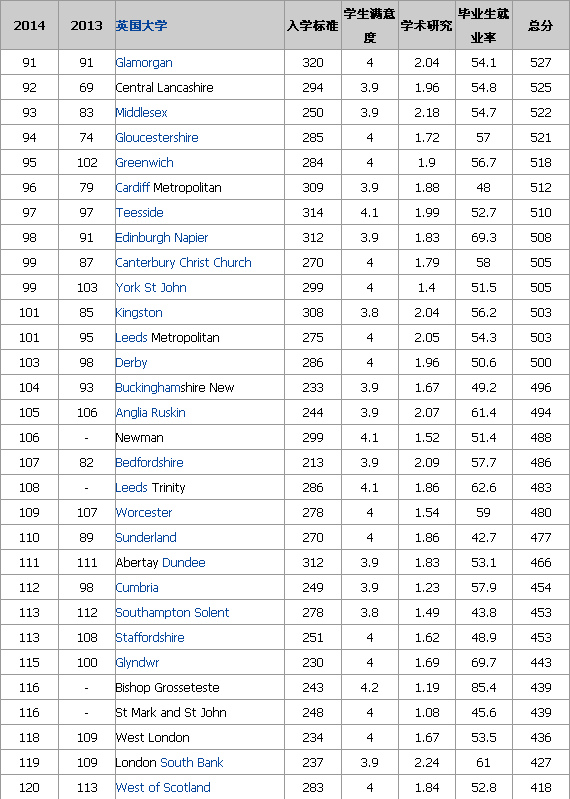 | 2014 | 2013 | 英国大学 | 入学标准 | 学生满意度 | 学术研究 | 毕业生就业率 | 总分 |
|---|---|---|---|---|---|---|---|
| 91 | 91 | Glamorgan | 320 | 4 | 2.04 | 54.1 | 527 |
| 92 | 69 | Central Lancashire | 294 | 3.9 | 1.96 | 54.8 | 525 |
| 93 | 83 | Middlesex | 250 | 3.9 | 2.18 | 54.7 | 522 |
| 94 | 74 | Gloucestershire | 285 | 4 | 1.72 | 57 | 521 |
| 95 | 102 | Greenwich | 284 | 4 | 1.9 | 56.7 | 518 |
| 96 | 79 | Cardiff Metropolitan | 309 | 3.9 | 1.88 | 48 | 512 |
| 97 | 97 | Teesside | 314 | 4.1 | 1.99 | 52.7 | 510 |
| 98 | 91 | Edinburgh Napier | 312 | 3.9 | 1.83 | 69.3 | 508 |
| 99 | 87 | Canterbury Christ Church | 270 | 4 | 1.79 | 58 | 505 |
| 99 | 103 | York St John | 299 | 4 | 1.4 | 51.5 | 505 |
| 101 | 85 | Kingston | 308 | 3.8 | 2.04 | 56.2 | 503 |
| 101 | 95 | Leeds Metropolitan | 275 | 4 | 2.05 | 54.3 | 503 |
| 103 | 98 | Derby | 286 | 4 | 1.96 | 50.6 | 500 |
| 104 | 93 | Buckinghamshire New | 233 | 3.9 | 1.67 | 49.2 | 496 |
| 105 | 106 | Anglia Ruskin | 244 | 3.9 | 2.07 | 61.4 | 494 |
| 106 | - | Newman | 299 | 4.1 | 1.52 | 51.4 | 488 |
| 107 | 82 | Bedfordshire | 213 | 3.9 | 2.09 | 57.7 | 486 |
| 108 | - | Leeds Trinity | 286 | 4.1 | 1.86 | 62.6 | 483 |
| 109 | 107 | Worcester | 278 | 4 | 1.54 | 59 | 480 |
| 110 | 89 | Sunderland | 270 | 4 | 1.86 | 42.7 | 477 |
| 111 | 111 | Abertay Dundee | 312 | 3.9 | 1.83 | 53.1 | 466 |
| 112 | 98 | Cumbria | 249 | 3.9 | 1.23 | 57.9 | 454 |
| 113 | 112 | Southampton Solent | 278 | 3.8 | 1.49 | 43.8 | 453 |
| 113 | 108 | Staffordshire | 251 | 4 | 1.62 | 48.9 | 453 |
| 115 | 100 | Glyndwr | 230 | 4 | 1.69 | 69.7 | 443 |
| 116 | - | Bishop Grosseteste | 243 | 4.2 | 1.19 | 85.4 | 439 |
| 116 | - | St Mark and St John | 248 | 4 | 1.08 | 45.6 | 439 |
| 118 | 109 | West London | 234 | 4 | 1.67 | 53.5 | 436 |
| 119 | 109 | London South Bank | 237 | 3.9 | 2.24 | 61 | 427 |
| 120 | 113 | West of Scotland | 283 | 4 | 1.84 | 52.8 | 418 |